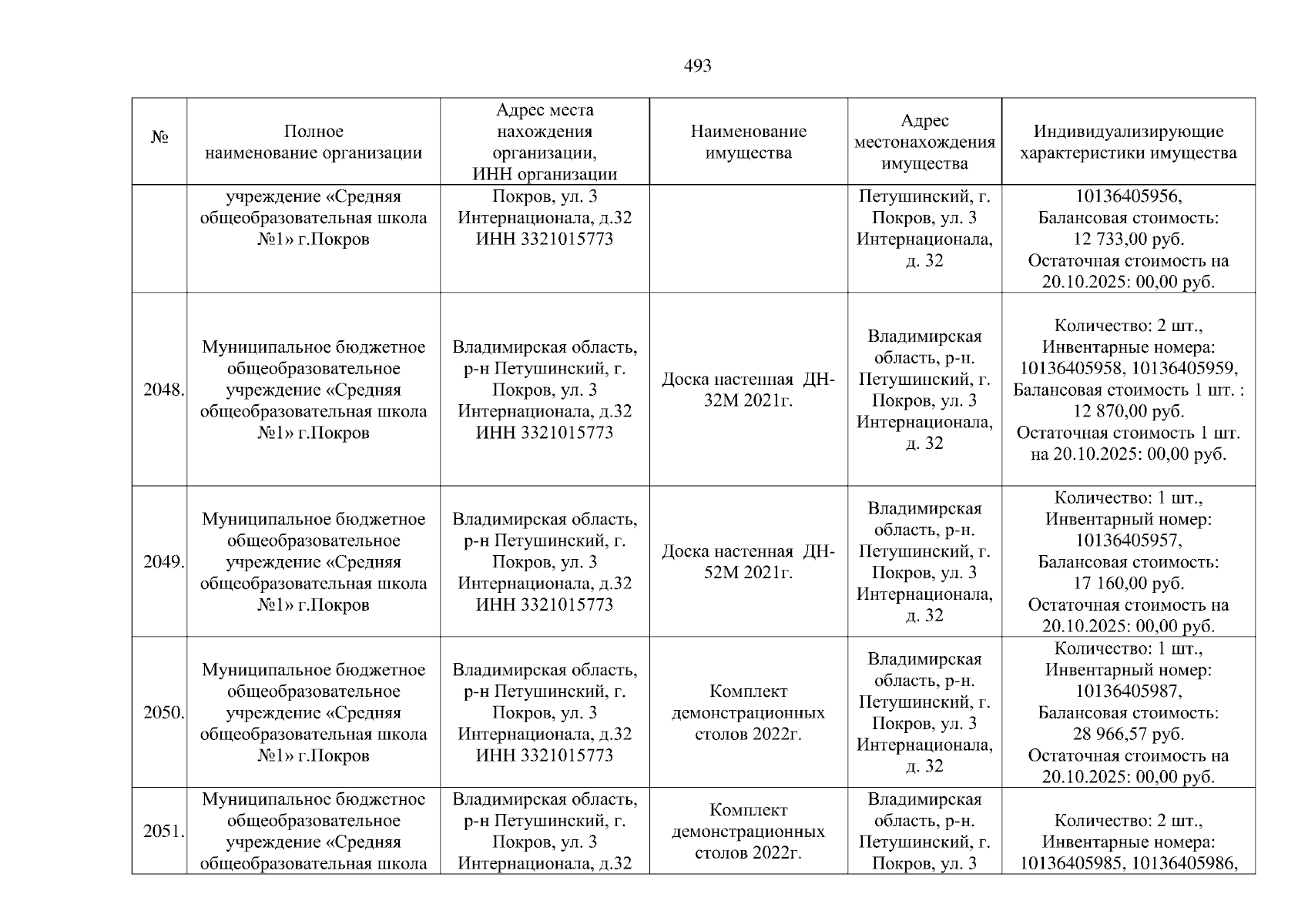 493

| № | Полное наименование организации | Адрес места нахождения организации, ИНН организации | Наименование имущества | Адрес местонахождения имущества | Индивидуализирующие характеристики имущества |
|---|---|---|---|---|---|
| | учреждение «Средняя общеобразовательная школа №1» г.Покров | Покров, ул. 3 Интернационала, д.32 ИНН 3321015773 | | Петушинский, г. Покров, ул. 3 Интернационала, д. 32 | 10136405956, Балансовая стоимость: 12 733,00 руб. Остаточная стоимость на 20.10.2025: 00,00 руб. |
| 2048. | Муниципальное бюджетное общеобразовательное учреждение «Средняя общеобразовательная школа №1» г.Покров | Владимирская область, р-н Петушинский, г. Покров, ул. 3 Интернационала, д.32 ИНН 3321015773 | Доска настенная ДН-32М 2021г. | Владимирская область, р-н. Петушинский, г. Покров, ул. 3 Интернационала, д. 32 | Количество: 2 шт., Инвентарные номера: 10136405958, 10136405959, Балансовая стоимость 1 шт. : 12 870,00 руб. Остаточная стоимость 1 шт. на 20.10.2025: 00,00 руб. |
| 2049. | Муниципальное бюджетное общеобразовательное учреждение «Средняя общеобразовательная школа №1» г.Покров | Владимирская область, р-н Петушинский, г. Покров, ул. 3 Интернационала, д.32 ИНН 3321015773 | Доска настенная ДН-52М 2021г. | Владимирская область, р-н. Петушинский, г. Покров, ул. 3 Интернационала, д. 32 | Количество: 1 шт., Инвентарный номер: 10136405957, Балансовая стоимость: 17 160,00 руб. Остаточная стоимость на 20.10.2025: 00,00 руб. |
| 2050. | Муниципальное бюджетное общеобразовательное учреждение «Средняя общеобразовательная школа №1» г.Покров | Владимирская область, р-н Петушинский, г. Покров, ул. 3 Интернационала, д.32 ИНН 3321015773 | Комплект демонстрационных столов 2022г. | Владимирская область, р-н. Петушинский, г. Покров, ул. 3 Интернационала, д. 32 | Количество: 1 шт., Инвентарный номер: 10136405987, Балансовая стоимость: 28 966,57 руб. Остаточная стоимость на 20.10.2025: 00,00 руб. |
| 2051. | Муниципальное бюджетное общеобразовательное учреждение «Средняя общеобразовательная школа | Владимирская область, р-н Петушинский, г. Покров, ул. 3 Интернационала, д.32 | Комплект демонстрационных столов 2022г. | Владимирская область, р-н. Петушинский, г. Покров, ул. 3 | Количество: 2 шт., Инвентарные номера: 10136405985, 10136405986, |